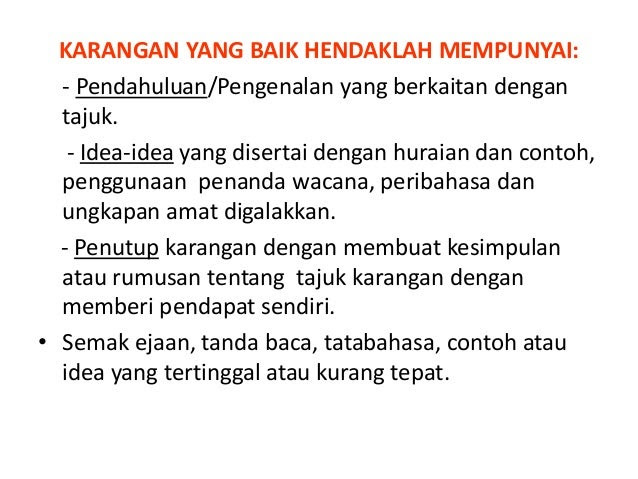 KARANGAN YANG BAIK HENDAKLAH MEMPUNYAI:

- Pendahuluan/Pengenalan yang berkaitan dengan tajuk.

- Idea-idea yang disertai dengan huraian dan contoh, penggunaan penanda wacana, peribahasa dan ungkapan amat digalakkan.

- Penutup karangan dengan membuat kesimpulan atau rumusan tentang tajuk karangan dengan memberi pendapat sendiri.

• Semak ejaan, tanda baca, tatabahasa, contoh atau idea yang tertinggal atau kurang tepat.